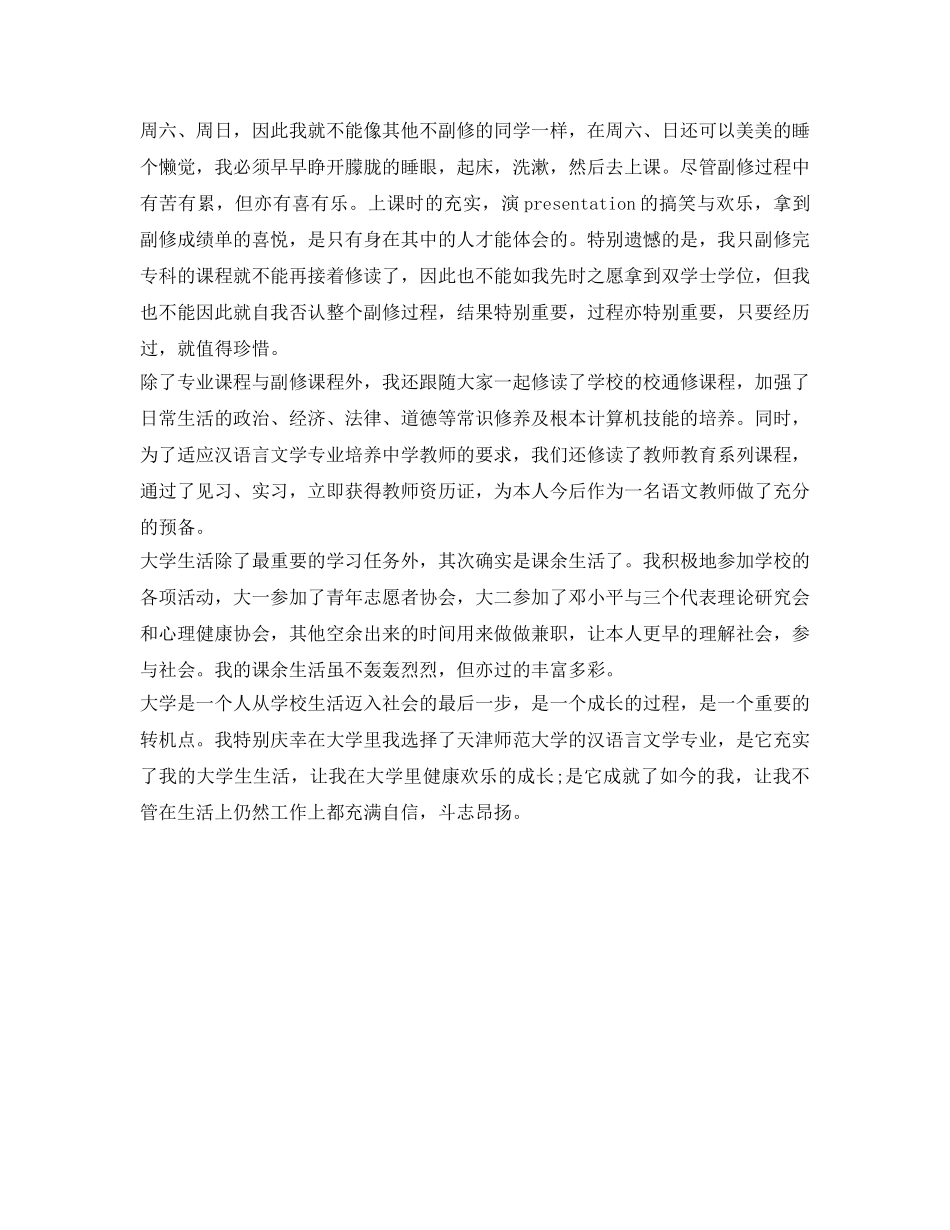 周六、周日，因此我就不能像其他不副修的同学一样，在周六、日还可以美美的睡个懒觉，我必须早早睁开朦胧的睡眼，起床，洗漱，然后去上课。尽管副修过程中有苦有累，但亦有喜有乐。上课时的充实，演 presentation 的搞笑与欢乐，拿到副修成绩单的喜悦，是只有身在其中的人才能体会的。特别遗憾的是，我只副修完专科的课程就不能再接着修读了，因此也不能如我先时之愿拿到双学士学位，但我也不能因此就自我否认整个副修过程，结果特别重要，过程亦特别重要，只要经历过，就值得珍惜。
除了专业课程与副修课程外，我还跟随大家一起修读了学校的校通修课程，加强了日常生活的政治、经济、法律、道德等常识修养及根本计算机技能的培养。同时，为了适应汉语言文学专业培养中学教师的要求，我们还修读了教师教育系列课程，通过了见习、实习，立即获得教师资历证，为本人今后作为一名语文教师做了充分的预备。
大学生活除了最重要的学习任务外，其次确实是课余生活了。我积极地参加学校的各项活动，大一参加了青年志愿者协会，大二参加了邓小平与三个代表理论研究会和心理健康协会，其他空余出来的时间用来做做兼职，让本人更早的理解社会，参与社会。我的课余生活虽不轰轰烈烈，但亦过的丰富多彩。
大学是一个人从学校生活迈入社会的最后一步，是一个成长的过程，是一个重要的转机点。我特别庆幸在大学里我选择了天津师范大学的汉语言文学专业，是它充实了我的大学生生活，让我在大学里健康欢乐的成长;是它成就了如今的我，让我不管在生活上仍然工作上都充满自信，斗志昂扬。